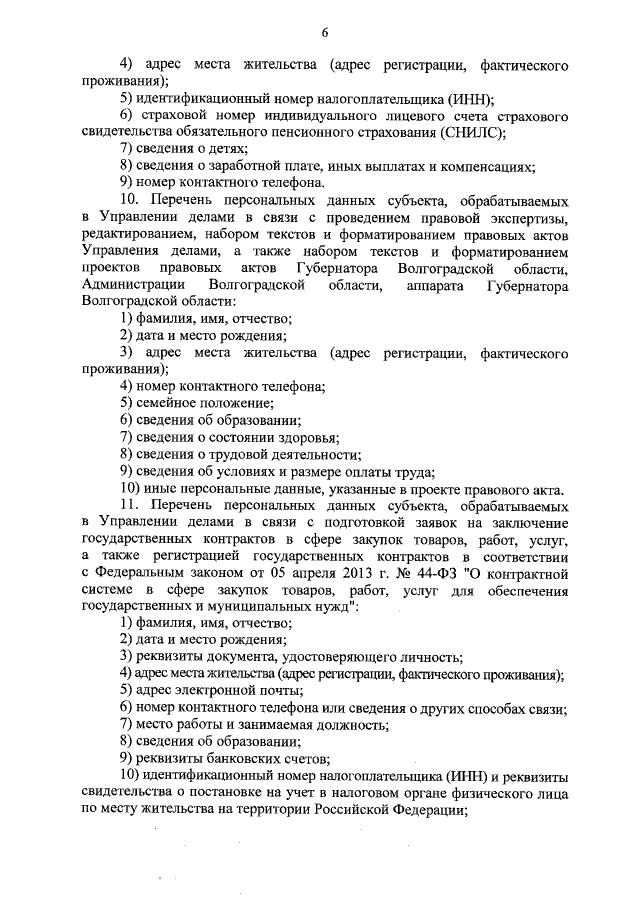 6

4) адрес места жительства (адрес регистрации, фактического проживания);

5) идентификационный номер налогоплательщика (ИНН);

6) страховой номер индивидуального лицевого счета страхового свидетельства обязательного пенсионного страхования (СНИЛС);

7) сведения о детях;

8) сведения о заработной плате, иных выплатах и компенсациях;

9) номер контактного телефона.

10. Перечень персональных данных субъекта, обрабатываемых в Управлении делами в связи с проведением правовой экспертизы, редактированием, набором текстов и форматированием правовых актов Управления делами, а также набором текстов и форматированием проектов правовых актов Губернатора Волгоградской области, Администрации Волгоградской области, аппарата Губернатора Волгоградской области:

1) фамилия, имя, отчество;

2) дата и место рождения;

3) адрес места жительства (адрес регистрации, фактического проживания);

4) номер контактного телефона;

5) семейное положение;

6) сведения об образовании;

7) сведения о состоянии здоровья;

8) сведения о трудовой деятельности;

9) сведения об условиях и размере оплаты труда;

10) иные персональные данные, указанные в проекте правового акта.

11. Перечень персональных данных субъекта, обрабатываемых в Управлении делами в связи с подготовкой заявок на заключение государственных контрактов в сфере закупок товаров, работ, услуг, а также регистрацией государственных контрактов в соответствии с Федеральным законом от 05 апреля 2013 г. № 44-ФЗ "О контрактной системе в сфере закупок товаров, работ, услуг для обеспечения государственных и муниципальных нужд":

1) фамилия, имя, отчество;

2) дата и место рождения;

3) реквизиты документа, удостоверяющего личность;

4) адрес места жительства (адрес регистрации, фактического проживания);

5) адрес электронной почты;

6) номер контактного телефона или сведения о других способах связи;

7) место работы и занимаемая должность;

8) сведения об образовании;

9) реквизиты банковских счетов;

10) идентификационный номер налогоплательщика (ИНН) и реквизиты свидетельства о постановке на учет в налоговом органе физического лица по месту жительства на территории Российской Федерации;